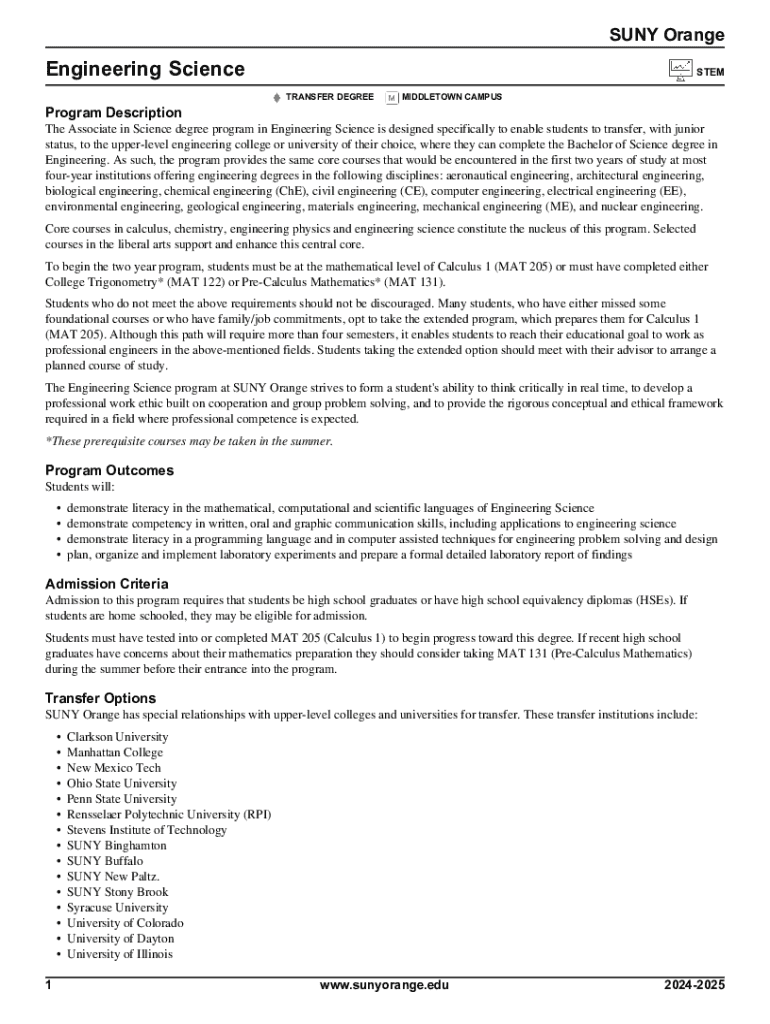 SUNY Orange

Engineering Science

STEM

TRANSFER DEGREE M MIDDLETOWN CAMPUS

Program Description

The Associate in Science degree program in Engineering Science is designed specifically to enable students to transfer, with junior status, to the upper-level engineering college or university of their choice, where they can complete the Bachelor of Science degree in Engineering. As such, the program provides the same core courses that would be encountered in the first two years of study at most four-year institutions offering engineering degrees in the following disciplines: aeronautical engineering, architectural engineering, biological engineering, chemical engineering (ChE), civil engineering (CE), computer engineering, electrical engineering (EE), environmental engineering, geological engineering, materials engineering, mechanical engineering (ME), and nuclear engineering.

Core courses in calculus, chemistry, engineering physics and engineering science constitute the nucleus of this program. Selected courses in the liberal arts support and enhance this central core.

To begin the two year program, students must be at the mathematical level of Calculus 1 (MAT 205) or must have completed either College Trigonometry* (MAT 122) or Pre-Calculus Mathematics* (MAT 131).

Students who do not meet the above requirements should not be discouraged. Many students, who have either missed some foundational courses or who have family/job commitments, opt to take the extended program, which prepares them for Calculus 1 (MAT 205). Although this path will require more than four semesters, it enables students to reach their educational goal to work as professional engineers in the above-mentioned fields. Students taking the extended option should meet with their advisor to arrange a planned course of study.

The Engineering Science program at SUNY Orange strives to form a student's ability to think critically in real time, to develop a professional work ethic built on cooperation and group problem solving, and to provide the rigorous conceptual and ethical framework required in a field where professional competence is expected.

*These prerequisite courses may be taken in the summer.

Program Outcomes

Students will:

• demonstrate literacy in the mathematical, computational and scientific languages of Engineering Science
• demonstrate competency in written, oral and graphic communication skills, including applications to engineering science
• demonstrate literacy in a programming language and in computer assisted techniques for engineering problem solving and design
• plan, organize and implement laboratory experiments and prepare a formal detailed laboratory report of findings

Admission Criteria

Admission to this program requires that students be high school graduates or have high school equivalency diplomas (HSEs). If students are home schooled, they may be eligible for admission.

Students must have tested into or completed MAT 205 (Calculus 1) to begin progress toward this degree. If recent high school graduates have concerns about their mathematics preparation they should consider taking MAT 131 (Pre-Calculus Mathematics) during the summer before their entrance into the program.

Transfer Options

SUNY Orange has special relationships with upper-level colleges and universities for transfer. These transfer institutions include:

• Clarkson University
• Manhattan College
• New Mexico Tech
• Ohio State University
• Penn State University
• Rensselaer Polytechnic University (RPI)
• Stevens Institute of Technology
• SUNY Binghamton
• SUNY Buffalo
• SUNY New Paltz.
• SUNY Stony Brook
• Syracuse University
• University of Colorado
• University of Dayton
• University of Illinois

1 www.sunyorange.edu 2024-2025